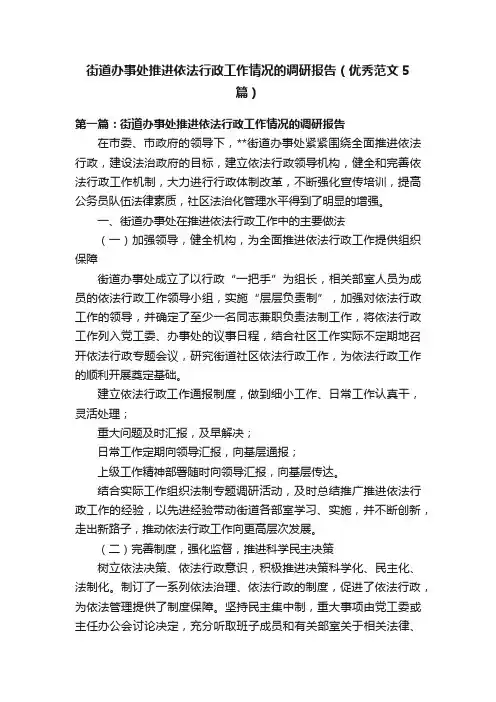 街道办事处推进依法行政工作情况的调研报告（优秀范文5篇）

第一篇：街道办事处推进依法行政工作情况的调研报告

在市委、市政府的领导下，**街道办事处紧紧围绕全面推进依法行政，建设法治政府的目标，建立依法行政领导机构，健全和完善依法行政工作机制，大力进行行政体制改革，不断强化宣传培训，提高公务员队伍法律素质，社区法治化管理水平得到了明显的增强。

一、街道办事处在推进依法行政工作中的主要做法

（一）加强领导，健全机构，为全面推进依法行政工作提供组织保障

街道办事处成立了以行政“一把手”为组长，相关部室人员为成员的依法行政工作领导小组，实施“层层负责制”，加强对依法行政工作的领导，并确定了至少一名同志兼职负责法制工作，将依法行政工作列入党工委、办事处的议事日程，结合社区工作实际不定期地召开依法行政专题会议，研究街道社区依法行政工作，为依法行政工作的顺利开展奠定基础。

建立依法行政工作通报制度，做到细小工作、日常工作认真干，灵活处理；

重大问题及时汇报，及早解决；

日常工作定期向领导汇报，向基层通报；

上级工作精神部署随时向领导汇报，向基层传达。

结合实际工作组织法制专题调研活动，及时总结推广推进依法行政工作的经验，以先进经验带动街道各部室学习、实施，并不断创新，走出新路子，推动依法行政工作向更高层次发展。

（二）完善制度，强化监督，推进科学民主决策

树立依法决策、依法行政意识，积极推进决策科学化、民主化、法制化。制订了一系列依法治理、依法行政的制度，促进了依法行政，为依法管理提供了制度保障。坚持民主集中制，重大事项由党工委或主任办公会讨论决定，充分听取班子成员和有关部室关于相关法律、